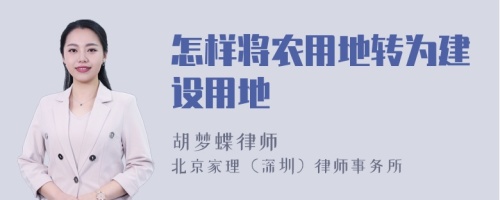 怎样将农用地转为建设用地

胡梦蝶律师
北京家理（深圳）律师事务所